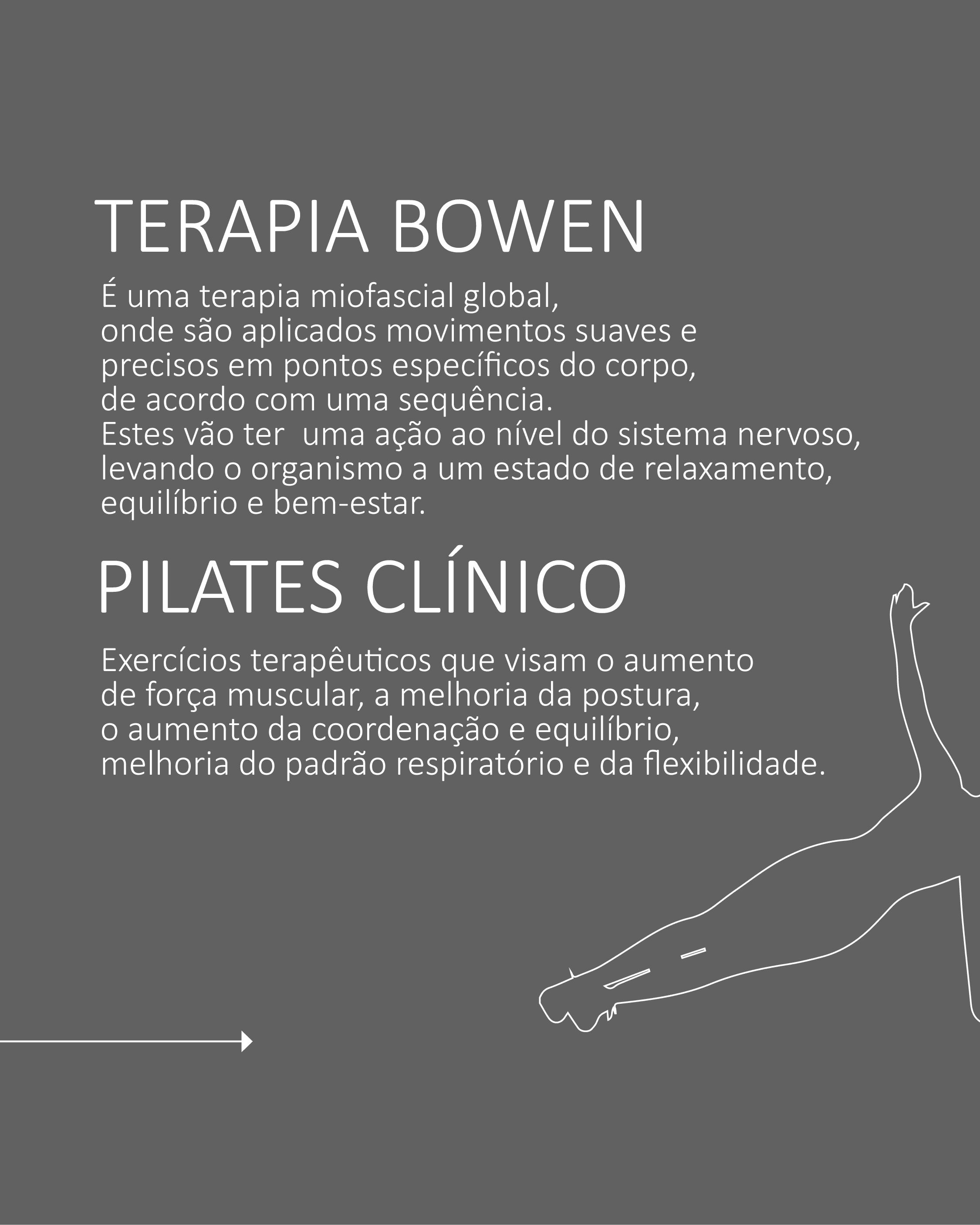 TERAPIA BOWEN

É uma terapia miofascial global, onde são aplicados movimentos suaves e precisos em pontos específicos do corpo, de acordo com uma sequência. Estes vão ter  uma ação ao nível do sistema nervoso, levando o organismo a um estado de relaxamento, equilíbrio e bem-estar.

PILATES CLÍNICO

Exercícios terapêuticos que visam o aumento de força muscular, a melhoria da postura, o aumento da coordenação e equilíbrio, melhoria do padrão respiratório e da flexibilidade.